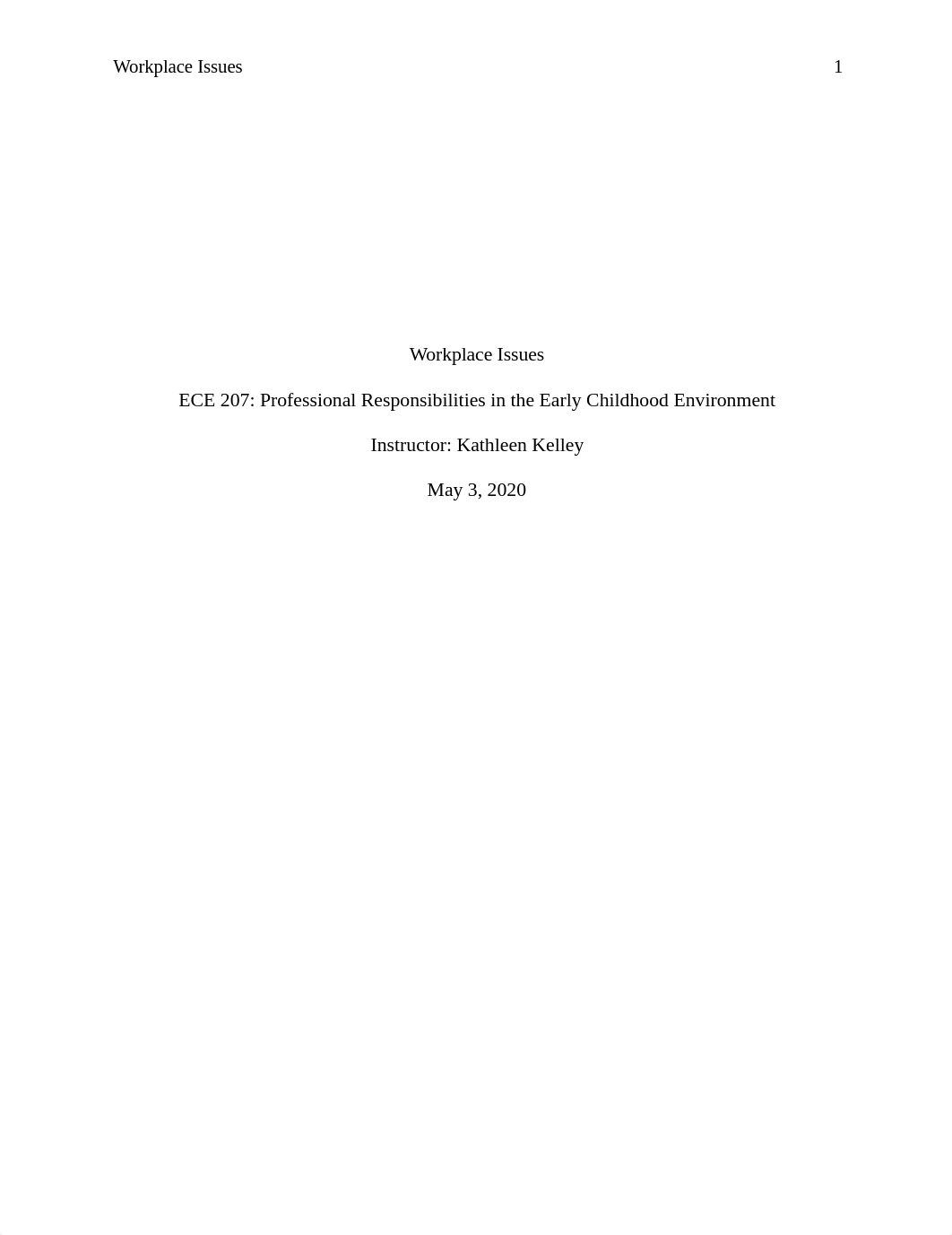 Workplace Issues 1

Workplace Issues

ECE 207: Professional Responsibilities in the Early Childhood Environment

Instructor: Kathleen Kelley

May 3, 2020